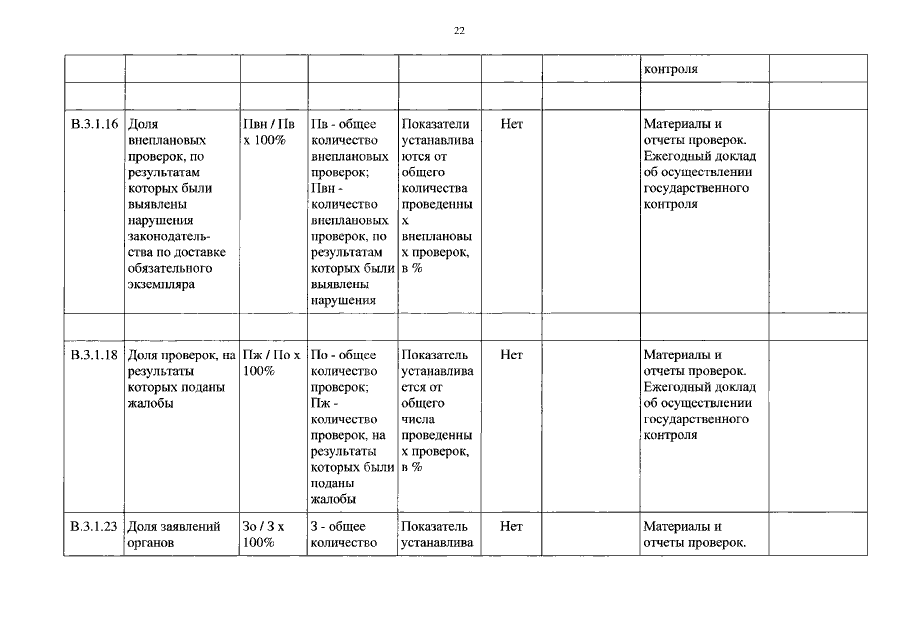 22

| | | | | | | | | |
|---|---|---|---|---|---|---|---|---|
| | | | | | | | контроля | |
| | | | | | | | | |
| В.3.1.16 | Доля внеплановых проверок, по результатам которых были выявлены нарушения законодательства по доставке обязательного экземпляра | Пвн / Пв х 100% | Пв - общее количество внеплановых проверок; Пвн - количество внеплановых проверок, по результатам которых были выявлены нарушения | Показатели устанавливаются от общего количества проведенных внеплановых проверок, в % | Нет | | Материалы и отчеты проверок. Ежегодный доклад об осуществлении государственного контроля | |
| | | | | | | | | |
| В.3.1.18 | Доля проверок, на результаты которых поданы жалобы | Пж / По х 100% | По - общее количество проверок; Пж - количество проверок, на результаты которых были поданы жалобы | Показатель устанавливается от общего числа проведенных проверок, в % | Нет | | Материалы и отчеты проверок. Ежегодный доклад об осуществлении государственного контроля | |
| В.3.1.23 | Доля заявлений органов | Зо / З х 100% | З - общее количество | Показатель устанавлива | Нет | | Материалы и отчеты проверок. | |